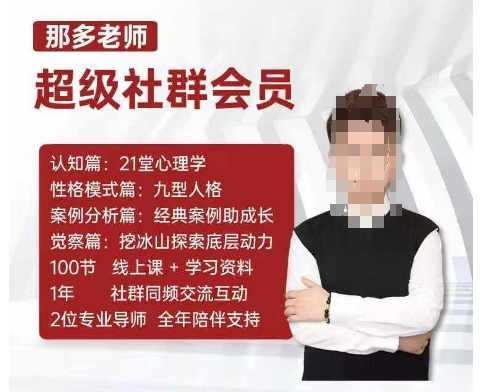 那多老师

超级社群会员

认知篇：21堂心理学
性格模式篇：九型人格
案例分析篇：经典案例助成长
觉察篇：挖冰山探索底层动力
100节 线上课 + 学习资料
1年 社群同频交流互动
2位专业导师 全年陪伴支持